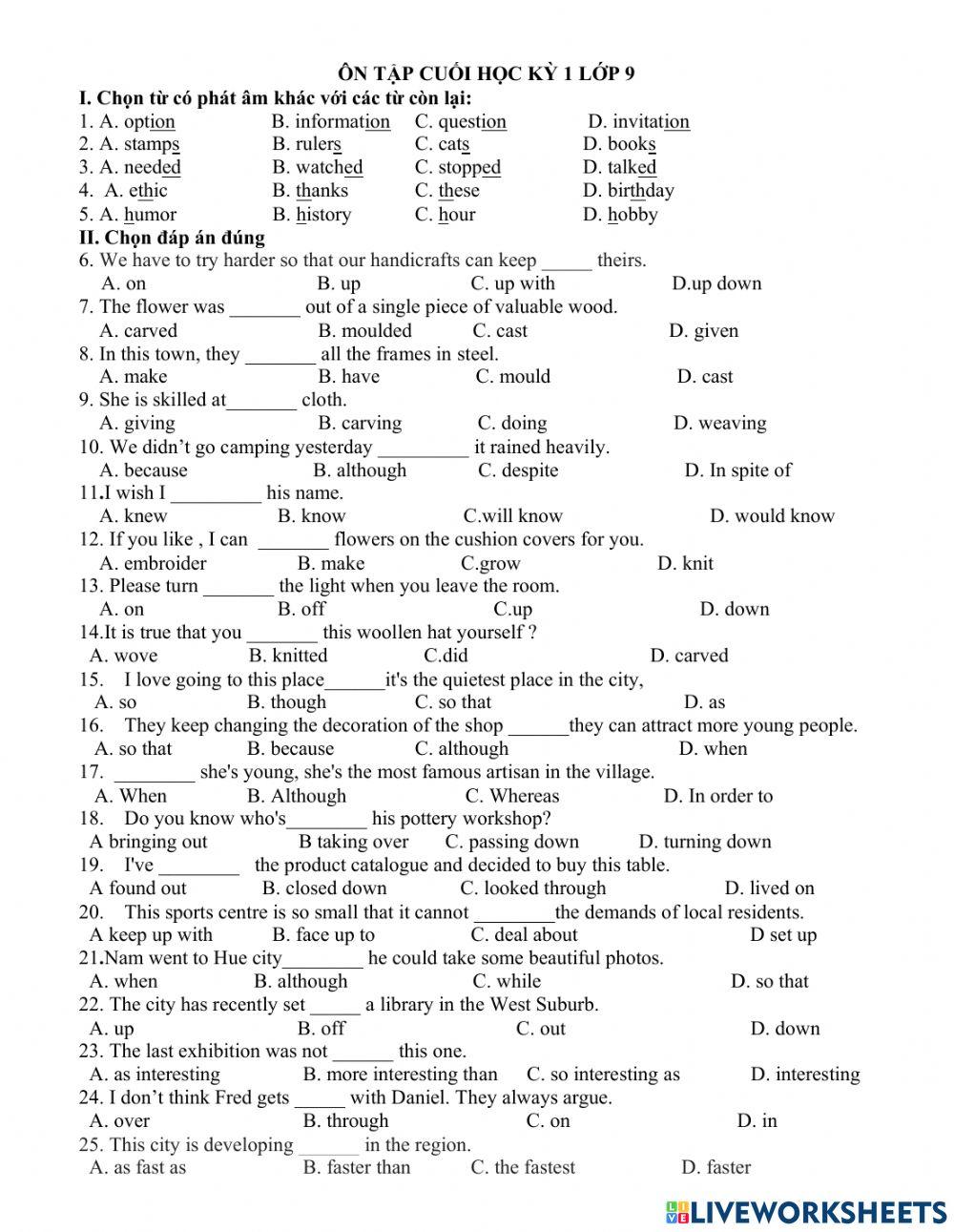 ÔN TẬP CUỐI HỌC KỲ 1 LỚP 9

I. Chọn từ có phát âm khác với các từ còn lại:

1. A. option B. information C. question D. invitation
2. A. stamps B. rulers C. cats D. books
3. A. needed B. watched C. stopped D. talked
4. A. ethic B. thanks C. these D. birthday
5. A. humor B. history C. hour D. hobby

II. Chọn đáp án đúng

6. We have to try harder so that our handicrafts can keep _____ theirs.
A. on B. up C. up with D.up down
7. The flower was _______ out of a single piece of valuable wood.
A. carved B. moulded C. cast D. given
8. In this town, they _______ all the frames in steel.
A. make B. have C. mould D. cast
9. She is skilled at_______ cloth.
A. giving B. carving C. doing D. weaving
10. We didn't go camping yesterday _________ it rained heavily.
A. because B. although C. despite D. In spite of
11.I wish I _________ his name.
A. knew B. know C.will know D. would know
12. If you like , I can _______ flowers on the cushion covers for you.
A. embroider B. make C.grow D. knit
13. Please turn _______ the light when you leave the room.
A. on B. off C.up D. down
14.It is true that you _______ this woollen hat yourself ?
A. wove B. knitted C.did D. carved
15. I love going to this place______it's the quietest place in the city,
A. so B. though C. so that D. as
16. They keep changing the decoration of the shop ______they can attract more young people.
A. so that B. because C. although D. when
17. ________ she's young, she's the most famous artisan in the village.
A. When B. Although C. Whereas D. In order to
18. Do you know who's________ his pottery workshop?
A bringing out B taking over C. passing down D. turning down
19. I've ________ the product catalogue and decided to buy this table.
A found out B. closed down C. looked through D. lived on
20. This sports centre is so small that it cannot ________the demands of local residents.
A keep up with B. face up to C. deal about D set up
21.Nam went to Hue city________ he could take some beautiful photos.
A. when B. although C. while D. so that
22. The city has recently set _____ a library in the West Suburb.
A. up B. off C. out D. down
23. The last exhibition was not ______ this one.
A. as interesting B. more interesting than C. so interesting as D. interesting
24. I don't think Fred gets _____ with Daniel. They always argue.
A. over B. through C. on D. in
25. This city is developing ______ in the region.
A. as fast as B. faster than C. the fastest D. faster

LIVEWORKSHEETS